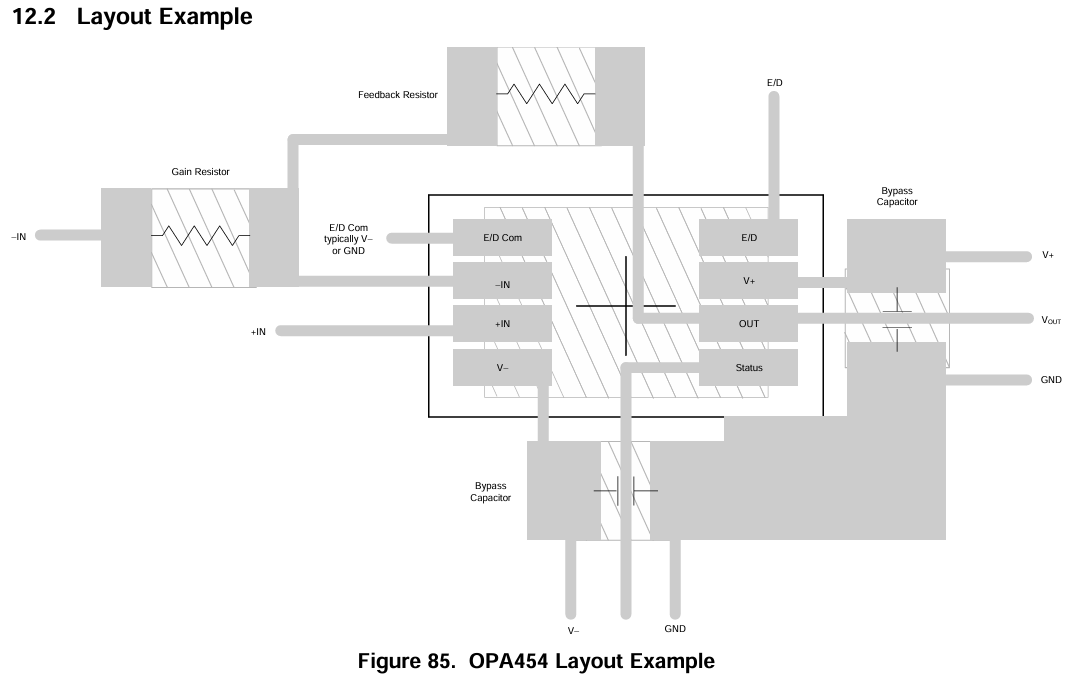 12.2 Layout Example

Feedback Resistor

E/D

Gain Resistor

Bypass Capacitor

–IN

E/D Com typically V– or GND

E/D Com

E/D

V+

–IN

V+

+IN

+IN

OUT

$V_{OUT}$

V–

Status

GND

Bypass Capacitor

V–

GND

Figure 85. OPA454 Layout Example